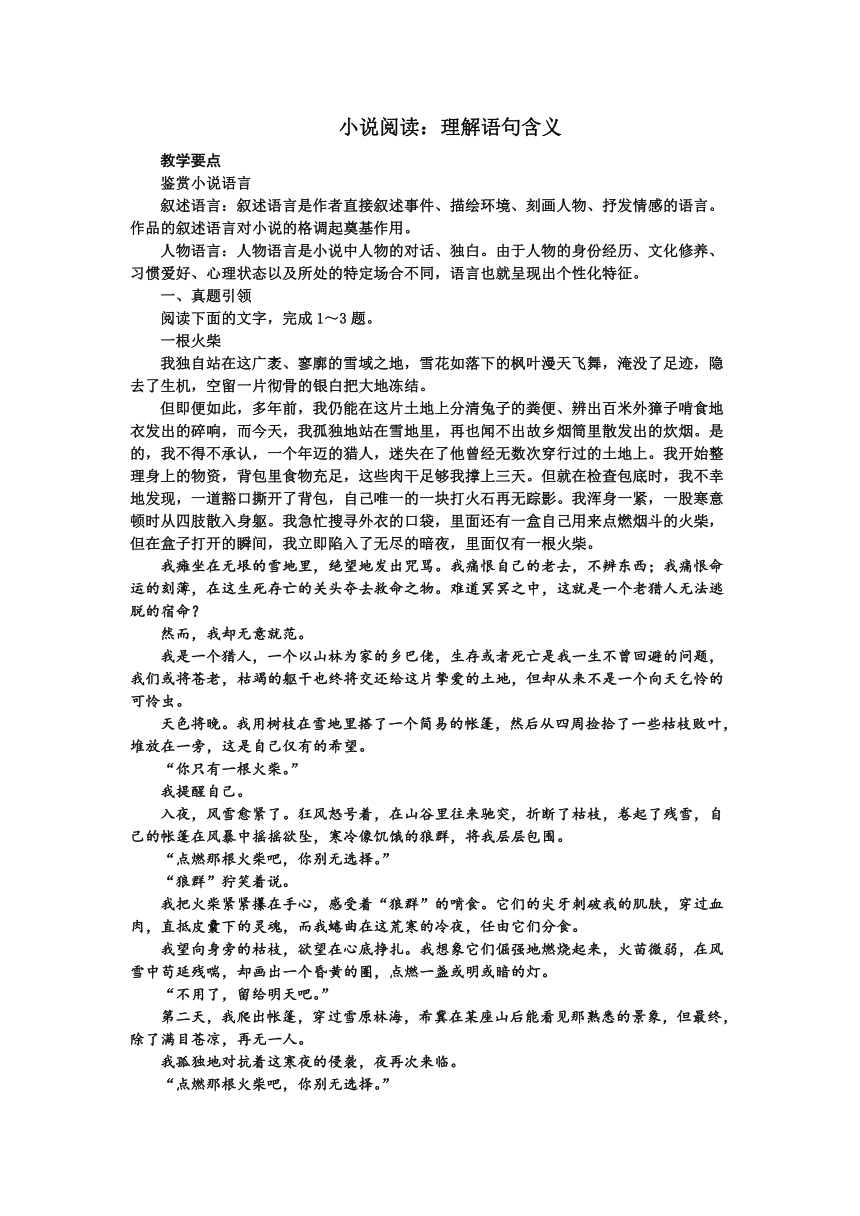 小说阅读：理解语句含义

教学要点

鉴赏小说语言

叙述语言：叙述语言是作者直接叙述事件、描绘环境、刻画人物、抒发情感的语言。作品的叙述语言对小说的格调起奠基作用。

人物语言：人物语言是小说中人物的对话、独白。由于人物的身份经历、文化修养、习惯爱好、心理状态以及所处的特定场合不同，语言也就呈现出个性化特征。

一、真题引领

阅读下面的文字，完成 1～3 题。

一根火柴

我独自站在这广袤、寥廓的雪域之地，雪花如落下的枫叶漫天飞舞，淹没了足迹，隐去了生机，空留一片彻骨的银白把大地冻结。

但即便如此，多年前，我仍能在这片土地上分清兔子的粪便、辨出百米外獐子啃食地衣发出的碎响，而今天，我孤独地站在雪地里，再也闻不出故乡烟筒里散发出的炊烟。是的，我不得不承认，一个年迈的猎人，迷失在了他曾经无数次穿行过的土地上。我开始整理身上的物资，背包里食物充足，这些肉干足够我撑上三天。但就在检查包底时，我不幸地发现，一道豁口撕开了背包，自己唯一的一块打火石再无踪影。我浑身一紧，一股寒意顿时从四肢散入身躯。我急忙搜寻外衣的口袋，里面还有一盒自己用来点燃烟斗的火柴，但在盒子打开的瞬间，我立即陷入了无尽的暗夜，里面仅有一根火柴。

我瘫坐在无垠的雪地里，绝望地发出咒骂。我痛恨自己的老去，不辨东西；我痛恨命运的刻薄，在这生死存亡的关头夺去救命之物。难道冥冥之中，这就是一个老猎人无法逃脱的宿命？

然而，我却无意就范。

我是一个猎人，一个以山林为家的乡巴佬，生存或者死亡是我一生不曾回避的问题，我们或将苍老，枯竭的躯干也终将交还给这片挚爱的土地，但却从来不是一个向天乞怜的可怜虫。

天色将晚。我用树枝在雪地里搭了一个简易的帐篷，然后从四周捡拾了一些枯枝败叶，堆放在一旁，这是自己仅有的希望。

“你只有一根火柴。”

我提醒自己。

入夜，风雪愈紧了。狂风怒号着，在山谷里往来驰突，折断了枯枝，卷起了残雪，自己的帐篷在风暴中摇摇欲坠，寒冷像饥饿的狼群，将我层层包围。

“点燃那根火柴吧，你别无选择。”

“狼群”狞笑着说。

我把火柴紧紧攥在手心，感受着“狼群”的啃食。它们的尖牙刺破我的肌肤，穿过血肉，直抵皮囊下的灵魂，而我蜷曲在这荒寒的冷夜，任由它们分食。

我望向身旁的枯枝，欲望在心底挣扎。我想象它们倔强地燃烧起来，火苗微弱，在风雪中苟延残喘，却画出一个昏黄的圈，点燃一盏或明或暗的灯。

“不用了，留给明天吧。”

第二天，我爬出帐篷，穿过雪原林海，希冀在某座山后能看见那熟悉的景象，但最终，除了满目苍凉，再无一人。

我孤独地对抗着这寒夜的侵袭，夜再次来临。

“点燃那根火柴吧，你别无选择。”